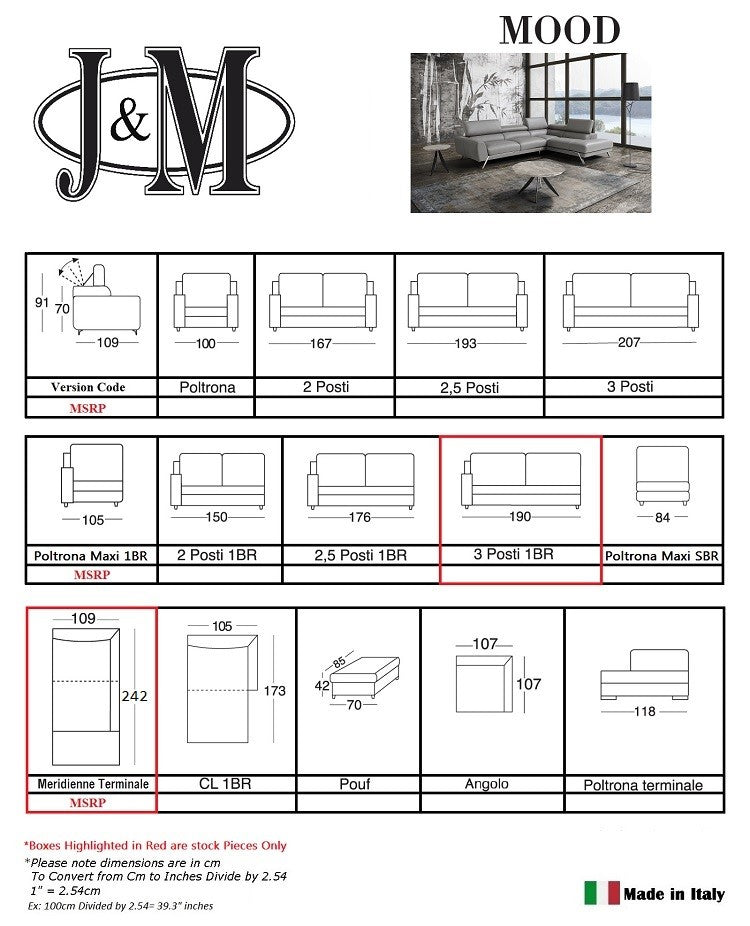 J&M

MOOD

| 91 70 109 | 100 | 167 | 193 | 207 |
|---|---|---|---|---|
| Version Code | Poltrona | 2 Posti | 2,5 Posti | 3 Posti |
| MSRP | | | | |

| 105 | 150 | 176 | 190 | 84 |
|---|---|---|---|---|
| Poltrona Maxi 1BR | 2 Posti 1BR | 2,5 Posti 1BR | 3 Posti 1BR | Poltrona Maxi SBR |
| MSRP | | | | |

| 109 242 | 105 173 | 85 42 70 | 107 107 | 118 |
|---|---|---|---|---|
| Meridienne Terminale | CL 1BR | Pouf | Angolo | Poltrona terminale |
| MSRP | | | | |

*Boxes Highlighted in Red are stock Pieces Only
*Please note dimensions are in cm
To Convert from Cm to Inches Divide by 2.54
1" = 2.54cm
Ex: 100cm Divided by 2.54= 39.3" inches

Made in Italy